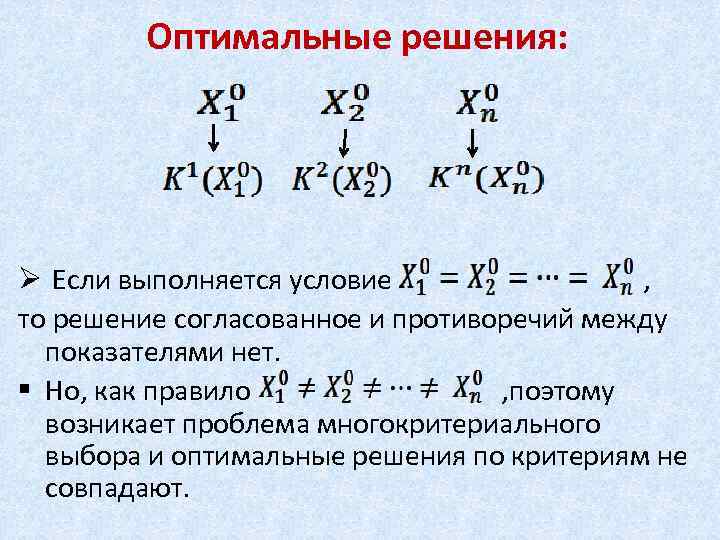 Оптимальные решения:

$X_1^0$ $X_2^0$ $X_n^0$

$K^1(X_1^0)$ $K^2(X_2^0)$ $K^n(X_n^0)$

➢ Если выполняется условие $X_1^0 = X_2^0 = \cdots = X_n^0$ , то решение согласованное и противоречий между показателями нет.

▪ Но, как правило $X_1^0 \neq X_2^0 \neq \cdots \neq X_n^0$ ,поэтому возникает проблема многокритериального выбора и оптимальные решения по критериям не совпадают.